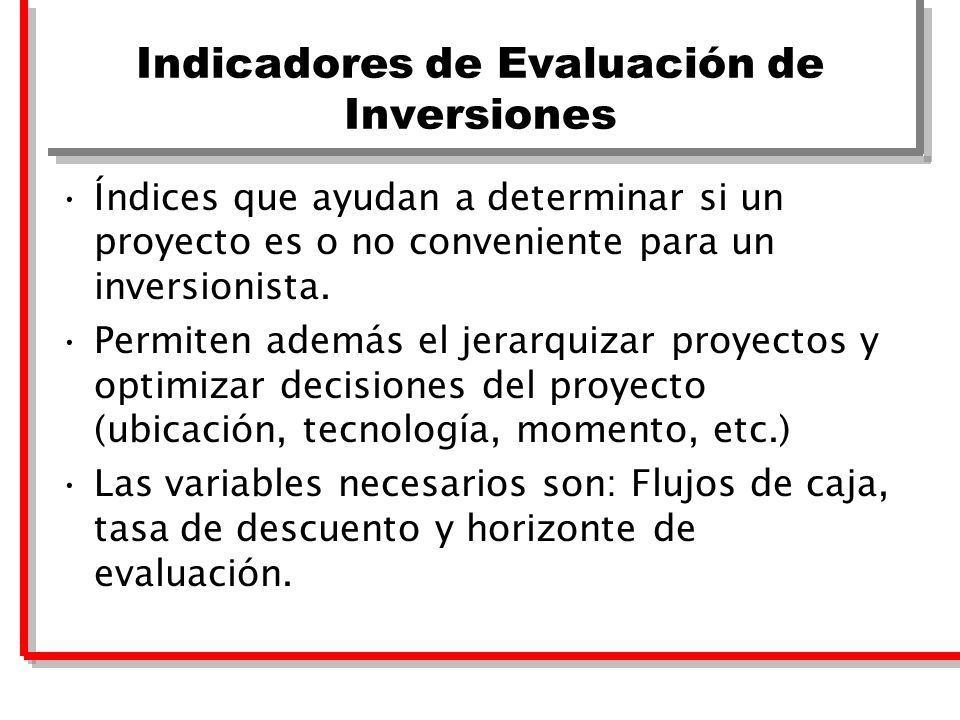 Indicadores de Evaluación de Inversiones

• Índices que ayudan a determinar si un proyecto es o no conveniente para un inversionista.

• Permiten además el jerarquizar proyectos y optimizar decisiones del proyecto (ubicación, tecnología, momento, etc.)

• Las variables necesarios son: Flujos de caja, tasa de descuento y horizonte de evaluación.